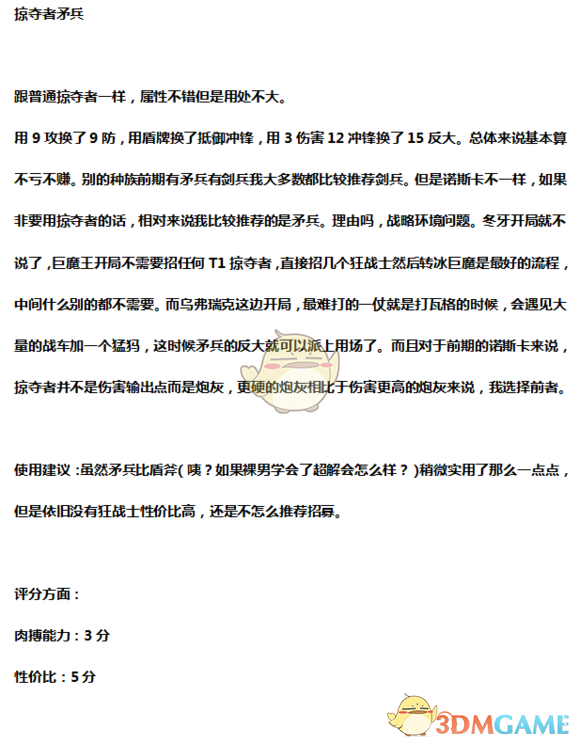 掠夺者矛兵

跟普通掠夺者一样，属性不错但是用处不大。

用 9 攻换了 9 防，用盾牌换了抵御冲锋，用 3 伤害 12 冲锋换了 15 反大。总体来说基本算不亏不赚。别的种族前期有矛兵有剑兵我大多数都比较推荐剑兵。但是诺斯卡不一样，如果非要用掠夺者的话，相对来说我比较推荐的是矛兵。理由吗，战略环境问题。冬牙开局就不说了，巨魔王开局不需要招任何 T1 掠夺者，直接招几个狂战士然后转冰巨魔是最好的流程，中间什么别的都不需要。而乌弗瑞克这边开局，最难打的一仗就是打瓦格的时候，会遇见大量的战车加一个猛犸，这时候矛兵的反大就可以派上用场了。而且对于前期的诺斯卡来说，掠夺者并不是伤害输出点而是炮灰，更硬的炮灰相比于伤害更高的炮灰来说，我选择前者。

使用建议：虽然矛兵比盾斧(咦？如果裸男学会了超解会怎么样？)稍微实用了那么一点点，但是依旧没有狂战士性价比高，还是不怎么推荐招募。

评分方面：

肉搏能力：3 分

性价比：5 分

3DMGAME